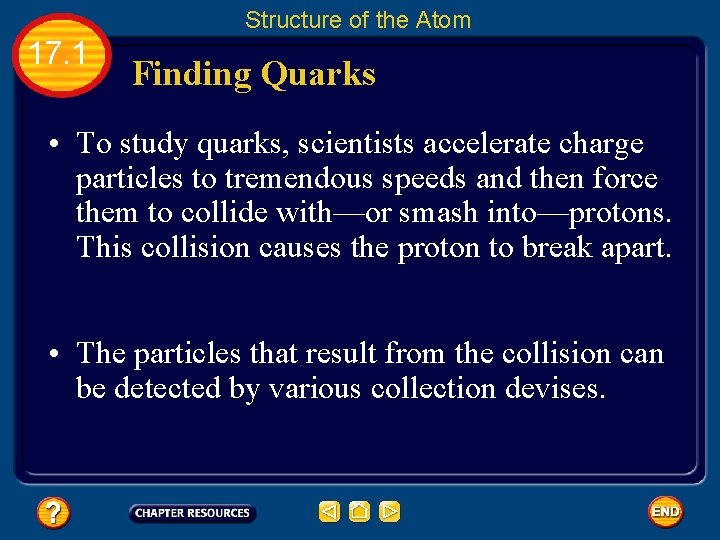 Structure of the Atom

17.1

Finding Quarks

• To study quarks, scientists accelerate charge particles to tremendous speeds and then force them to collide with—or smash into—protons. This collision causes the proton to break apart.

• The particles that result from the collision can be detected by various collection devises.

?

CHAPTER RESOURCES

END